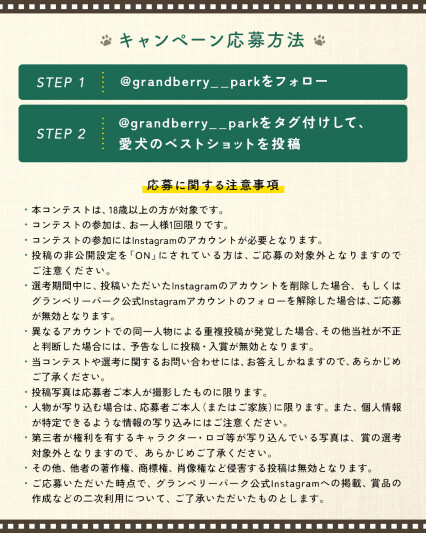 キャンペーン応募方法

STEP 1 @grandberry__parkをフォロー

STEP 2 @grandberry__parkをタグ付けして、愛犬のベストショットを投稿

応募に関する注意事項

・本コンテストは、18歳以上の方が対象です。
・コンテストの参加は、お一人様1回限りです。
・コンテストの参加にはInstagramのアカウントが必要となります。
・投稿の非公開設定を「ON」にされている方は、ご応募の対象外となりますのでご注意ください。
・選考期間中に、投稿いただいたInstagramのアカウントを削除した場合、もしくはグランベリーパーク公式Instagramアカウントのフォローを解除した場合は、ご応募が無効となります。
・異なるアカウントでの同一人物による重複投稿が発覚した場合、その他当社が不正と判断した場合には、予告なしに投稿・入賞が無効となります。
・当コンテストや選考に関するお問い合わせには、お答えしかねますので、あらかじめご了承ください。
・投稿写真は応募者ご本人が撮影したものに限ります。
・人物が写り込む場合は、応募者ご本人（またはご家族）に限ります。また、個人情報が特定できるような情報の写り込みにはご注意ください。
・第三者が権利を有するキャラクター・ロゴ等が写り込んでいる写真は、賞の選考対象外となりますので、あらかじめご了承ください。
・その他、他者の著作権、商標権、肖像権など侵害する投稿は無効となります。
・ご応募いただいた時点で、グランベリーパーク公式Instagramへの掲載、賞品の作成などの二次利用について、ご了承いただいたものとします。